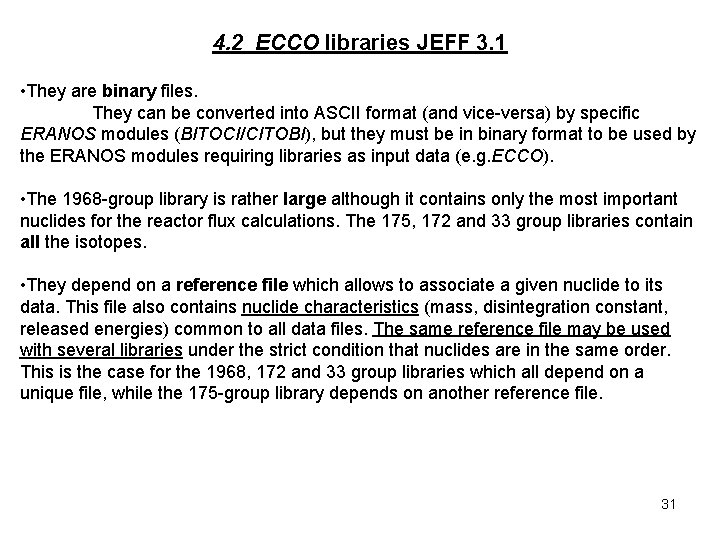 4.2 ECCO libraries JEFF 3.1

•They are binary files.
They can be converted into ASCII format (and vice-versa) by specific ERANOS modules (BITOCI/CITOBI), but they must be in binary format to be used by the ERANOS modules requiring libraries as input data (e.g.ECCO).

•The 1968-group library is rather large although it contains only the most important nuclides for the reactor flux calculations. The 175, 172 and 33 group libraries contain all the isotopes.

•They depend on a reference file which allows to associate a given nuclide to its data. This file also contains nuclide characteristics (mass, disintegration constant, released energies) common to all data files. The same reference file may be used with several libraries under the strict condition that nuclides are in the same order. This is the case for the 1968, 172 and 33 group libraries which all depend on a unique file, while the 175-group library depends on another reference file.

31